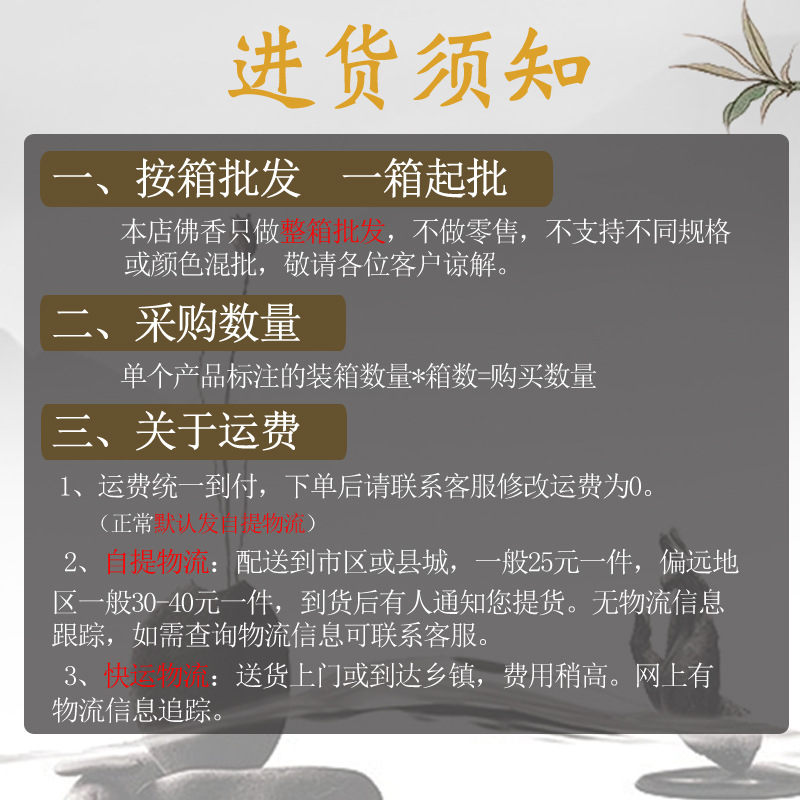 进货须知

一、按箱批发 一箱起批

本店佛香只做整箱批发，不做零售，不支持不同规格或颜色混批，敬请各位客户谅解。

二、采购数量

单个产品标注的装箱数量*箱数=购买数量

三、关于运费

1、运费统一到付，下单后请联系客服修改运费为0。
（正常默认发自提物流）

2、自提物流：配送到市区或县城，一般25元一件，偏远地区一般30-40元一件，到货后有人通知您提货。无物流信息跟踪，如需查询物流信息可联系客服。

3、快运物流：送货上门或到达乡镇，费用稍高。网上有物流信息追踪。